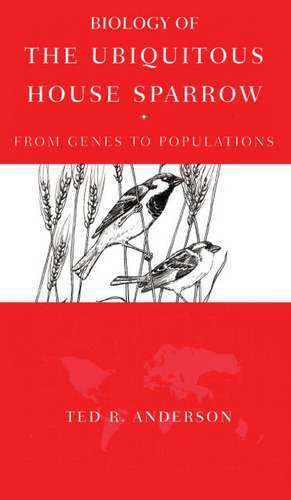 BIOLOGY OF
THE UBIQUITOUS
HOUSE SPARROW

FROM GENES TO POPULATIONS

TED R. ANDERSON